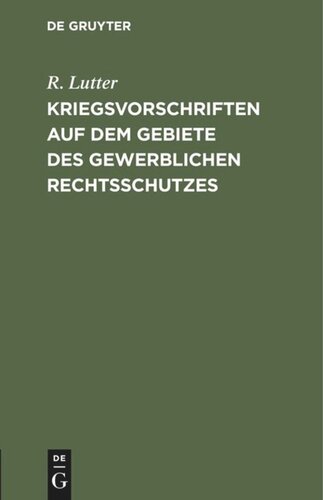 DE GRUYTER

R. Lutter

KRIEGSVORSCHRIFTEN AUF DEM GEBIETE DES GEWERBLICHEN RECHTSSCHUTZES

DE
G